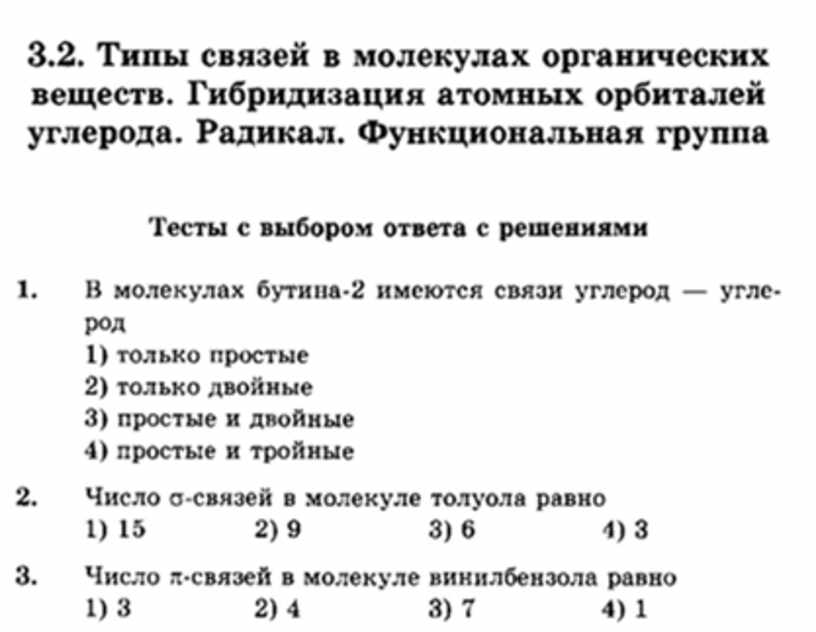 3.2. Типы связей в молекулах органических веществ. Гибридизация атомных орбиталей углерода. Радикал. Функциональная группа

Тесты с выбором ответа с решениями

1. В молекулах бутина-2 имеются связи углерод — углерод
1) только простые
2) только двойные
3) простые и двойные
4) простые и тройные

2. Число $\sigma$-связей в молекуле толуола равно
1) 15
2) 9
3) 6
4) 3

3. Число $\pi$-связей в молекуле винилбензола равно
1) 3
2) 4
3) 7
4) 1